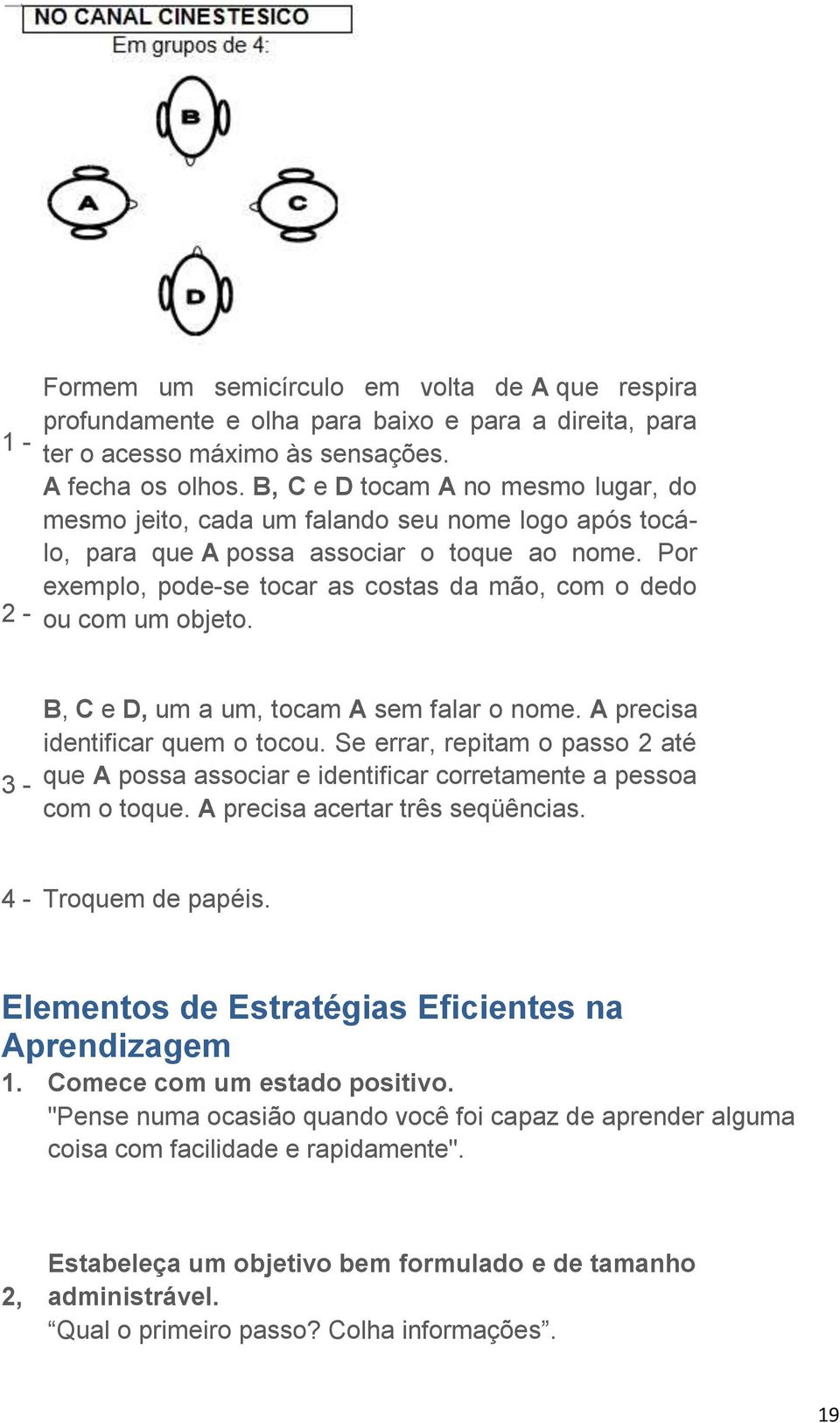 NO CANAL CINESTESICO
Em grupos de 4:

B

A

C

D

1 - Formem um semicírculo em volta de A que respira profundamente e olha para baixo e para a direita, para ter o acesso máximo às sensações.

2 - A fecha os olhos. B, C e D tocam A no mesmo lugar, do mesmo jeito, cada um falando seu nome logo após tocá-lo, para que A possa associar o toque ao nome. Por exemplo, pode-se tocar as costas da mão, com o dedo ou com um objeto.

3 - B, C e D, um a um, tocam A sem falar o nome. A precisa identificar quem o tocou. Se errar, repitam o passo 2 até que A possa associar e identificar corretamente a pessoa com o toque. A precisa acertar três seqüências.

4 - Troquem de papéis.

Elementos de Estratégias Eficientes na Aprendizagem

1. Comece com um estado positivo.
"Pense numa ocasião quando você foi capaz de aprender alguma coisa com facilidade e rapidamente".

2, Estabeleça um objetivo bem formulado e de tamanho administrável.
“Qual o primeiro passo? Colha informações”.

19